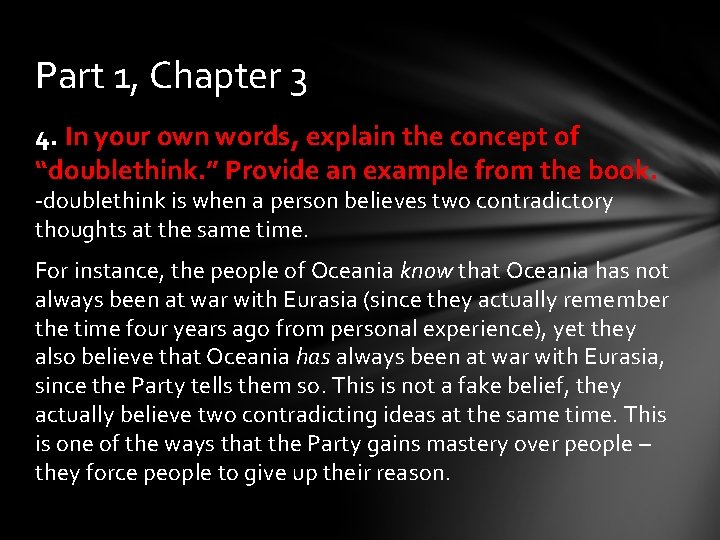 Part 1, Chapter 3

4. In your own words, explain the concept of "doublethink." Provide an example from the book.

-doublethink is when a person believes two contradictory thoughts at the same time.

For instance, the people of Oceania know that Oceania has not always been at war with Eurasia (since they actually remember the time four years ago from personal experience), yet they also believe that Oceania has always been at war with Eurasia, since the Party tells them so. This is not a fake belief, they actually believe two contradicting ideas at the same time. This is one of the ways that the Party gains mastery over people – they force people to give up their reason.